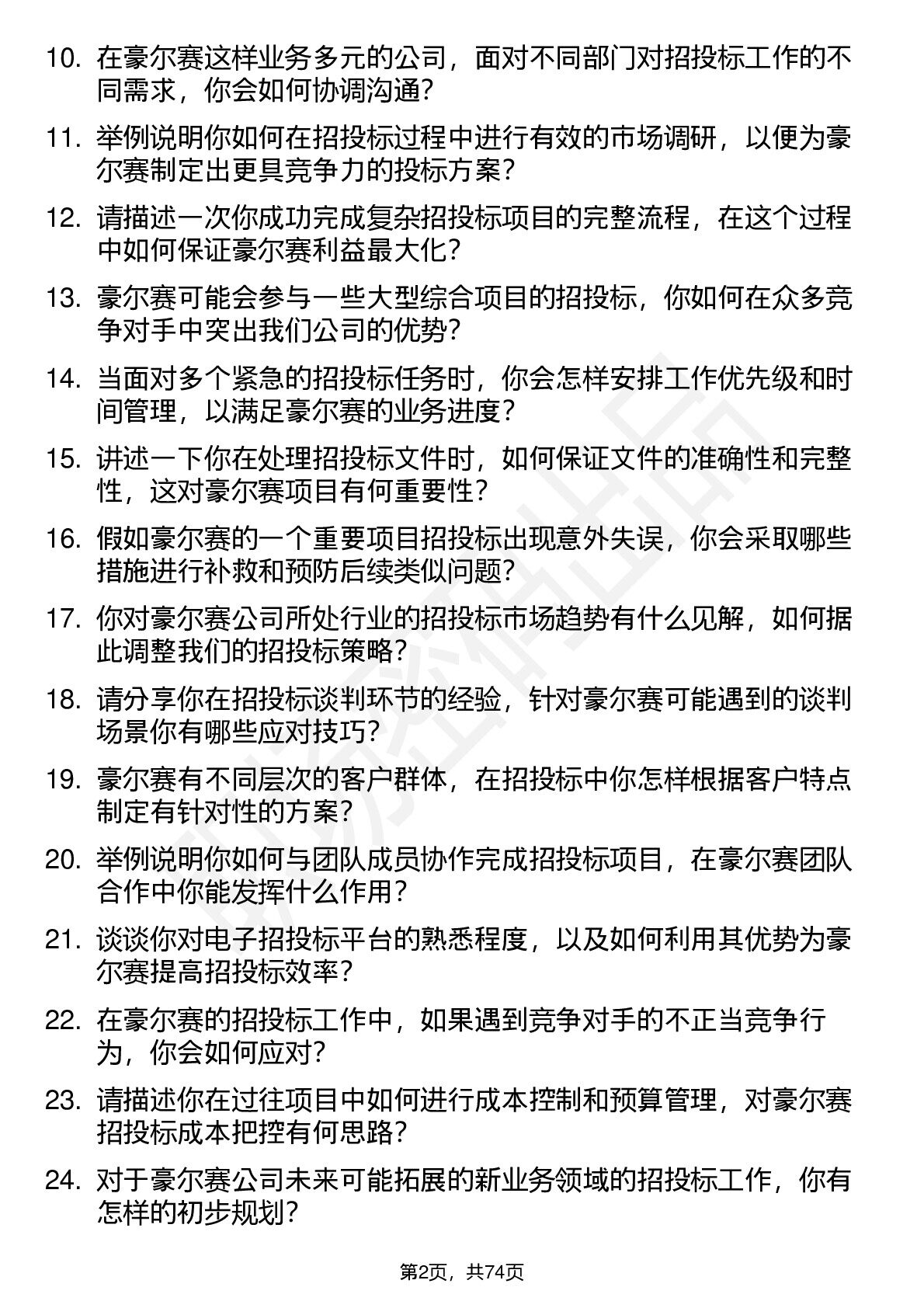 10. 在豪尔赛这样业务多元的公司，面对不同部门对招投标工作的不同需求，你会如何协调沟通？

11. 举例说明你如何在招投标过程中进行有效的市场调研，以便为豪尔赛制定出更具竞争力的投标方案？

12. 请描述一次你成功完成复杂招投标项目的完整流程，在这个过程中如何保证豪尔赛利益最大化？

13. 豪尔赛可能会参与一些大型综合项目的招投标，你如何在众多竞争对手中突出我们公司的优势？

14. 当面对多个紧急的招投标任务时，你会怎样安排工作优先级和时间管理，以满足豪尔赛的业务进度？

15. 讲述一下你在处理招投标文件时，如何保证文件的准确性和完整性，这对豪尔赛项目有何重要性？

16. 假如豪尔赛的一个重要项目招投标出现意外失误，你会采取哪些措施进行补救和预防后续类似问题？

17. 你对豪尔赛公司所处行业的招投标市场趋势有什么见解，如何据此调整我们的招投标策略？

18. 请分享你在招投标谈判环节的经验，针对豪尔赛可能遇到的谈判场景你有哪些应对技巧？

19. 豪尔赛有不同层次的客户群体，在招投标中你怎样根据客户特点制定有针对性的方案？

20. 举例说明你如何与团队成员协作完成招投标项目，在豪尔赛团队合作中你能发挥什么作用？

21. 谈谈你对电子招投标平台的熟悉程度，以及如何利用其优势为豪尔赛提高招投标效率？

22. 在豪尔赛的招投标工作中，如果遇到竞争对手的不正当竞争行为，你会如何应对？

23. 请描述你在过往项目中如何进行成本控制和预算管理，对豪尔赛招投标成本把控有何思路？

24. 对于豪尔赛公司未来可能拓展的新业务领域的招投标工作，你有怎样的初步规划？

第2页，共74页